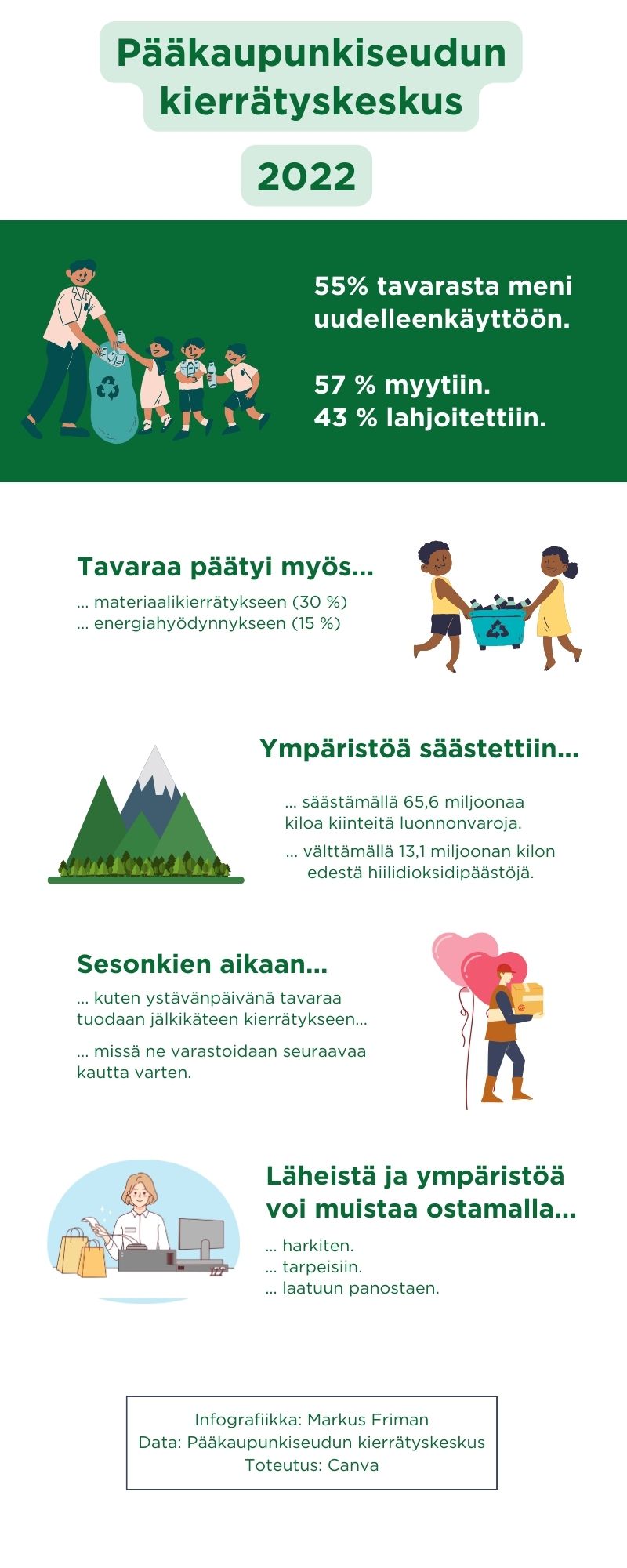 Pääkaupunkiseudun kierrätyskeskus

2022

55% tavarasta meni uudelleenkäyttöön.

57 % myytiin.
43 % lahjoitettiin.

Tavaraa päätyi myös...
... materiaalikierrätykseen (30 %)
... energiahyödynnykseen (15 %)

Ympäristöä säästettiin...
... säästämällä 65,6 miljoonaa kiloa kiinteitä luonnonvaroja.
... välttämällä 13,1 miljoonan kilon edestä hiilidioksidipäästöjä.

Sesonkien aikaan...
... kuten ystävänpäivänä tavaraa tuodaan jälkikäteen kierrätykseen...
... missä ne varastoidaan seuraavaa kautta varten.

Läheistä ja ympäristöä voi muistaa ostamalla...
... harkiten.
... tarpeisiin.
... laatuun panostaen.

Infografiikka: Markus Friman
Data: Pääkaupunkiseudun kierrätyskeskus
Toteutus: Canva